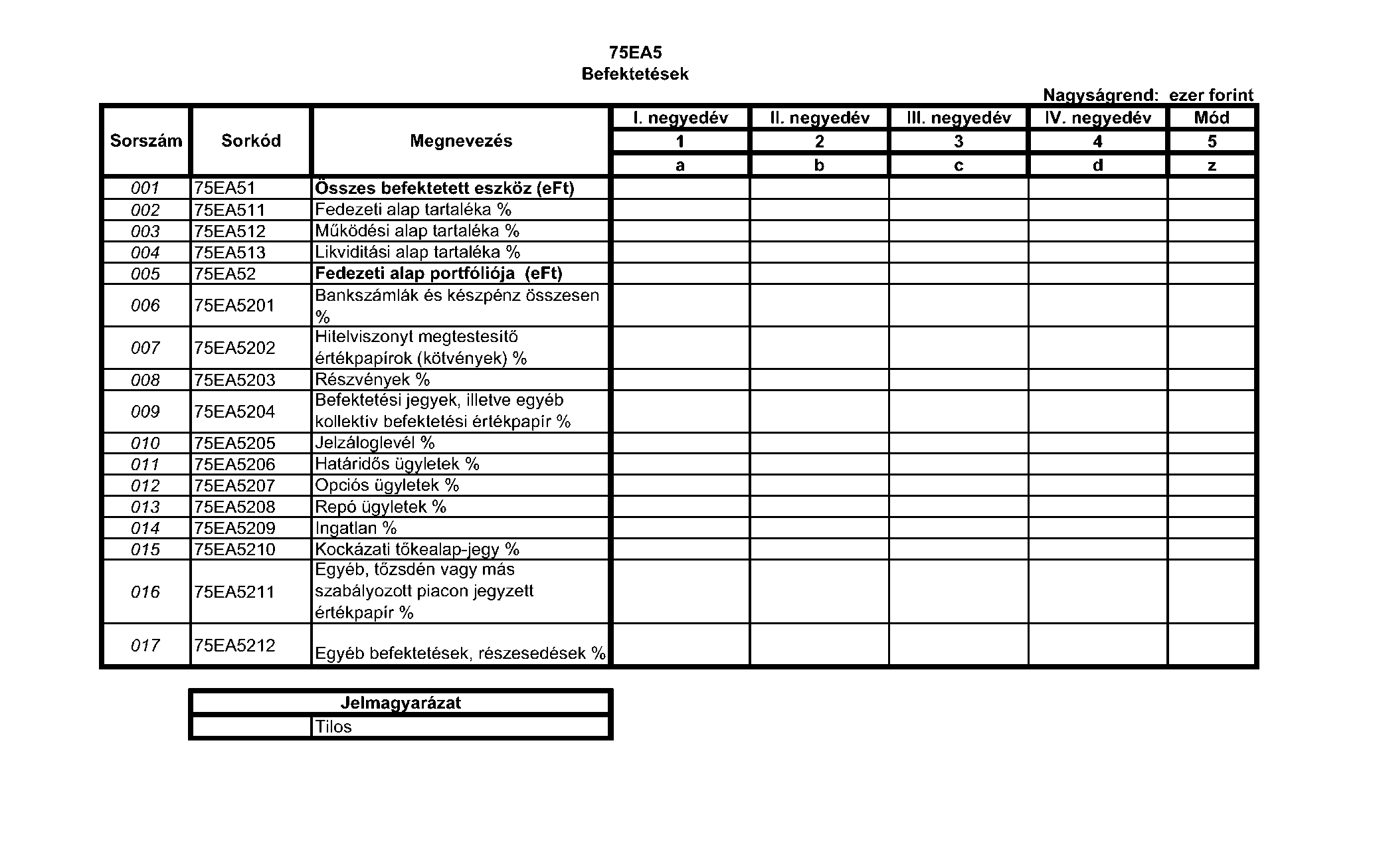 75EA5
Befektetések

Nagyságrend: ezer forint

| Sorszám | Sorkód | Megnevezés | I. negyedév | II. negyedév | III. negyedév | IV. negyedév | Mód |
|---|---|---|---|---|---|---|---|
| | | | 1 | 2 | 3 | 4 | 5 |
| | | | a | b | c | d | z |
| 001 | 75EA51 | Összes befektetett eszköz (eFt) | | | | | |
| 002 | 75EA511 | Fedezeti alap tartaléka % | | | | | |
| 003 | 75EA512 | Működési alap tartaléka % | | | | | |
| 004 | 75EA513 | Likviditási alap tartaléka % | | | | | |
| 005 | 75EA52 | Fedezeti alap portfóliója (eFt) | | | | | |
| 006 | 75EA5201 | Bankszámlák és készpénz összesen % | | | | | |
| 007 | 75EA5202 | Hitelviszonyt megtestesítő értékpapírok (kötvények) % | | | | | |
| 008 | 75EA5203 | Részvények % | | | | | |
| 009 | 75EA5204 | Befektetési jegyek, illetve egyéb kollektív befektetési értékpapír % | | | | | |
| 010 | 75EA5205 | Jelzáloglevél % | | | | | |
| 011 | 75EA5206 | Határidős ügyletek % | | | | | |
| 012 | 75EA5207 | Opciós ügyletek % | | | | | |
| 013 | 75EA5208 | Repó ügyletek % | | | | | |
| 014 | 75EA5209 | Ingatlan % | | | | | |
| 015 | 75EA5210 | Kockázati tőkealap-jegy % | | | | | |
| 016 | 75EA5211 | Egyéb, tőzsdén vagy más szabályozott piacon jegyzett értékpapír % | | | | | |
| 017 | 75EA5212 | Egyéb befektetések, részesedések % | | | | | |

| Jelmagyarázat | |
|---|---|
| | Tilos |